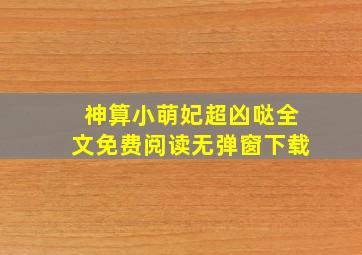 神算小萌妃超凶哒全文免费阅读无弹窗下载